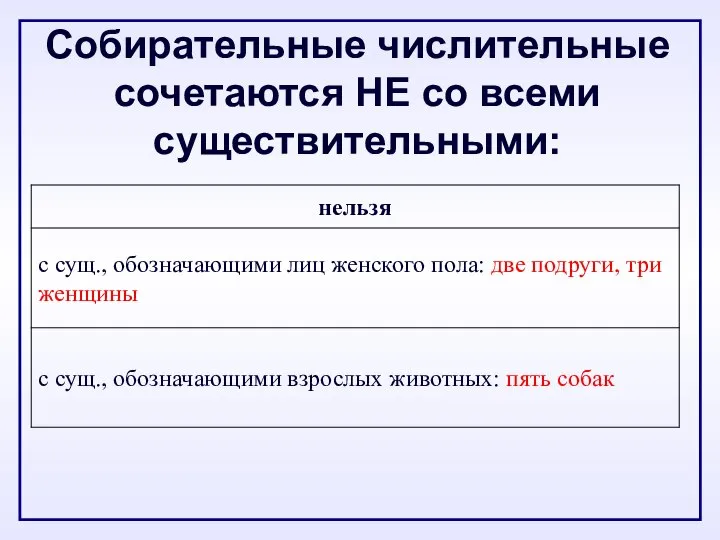 Собирательные числительные сочетаются НЕ со всеми существительными:

| нельзя |
|---|
| с сущ., обозначающими лиц женского пола: две подруги, три женщины |
| с сущ., обозначающими взрослых животных: пять собак |